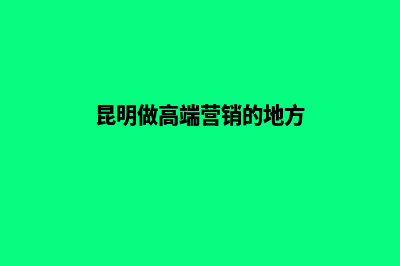 昆明做高端营销的地方